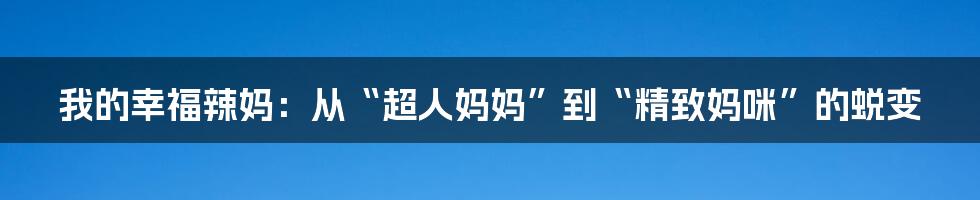 我的幸福辣妈：从“超人妈妈”到“精致妈咪”的蜕变